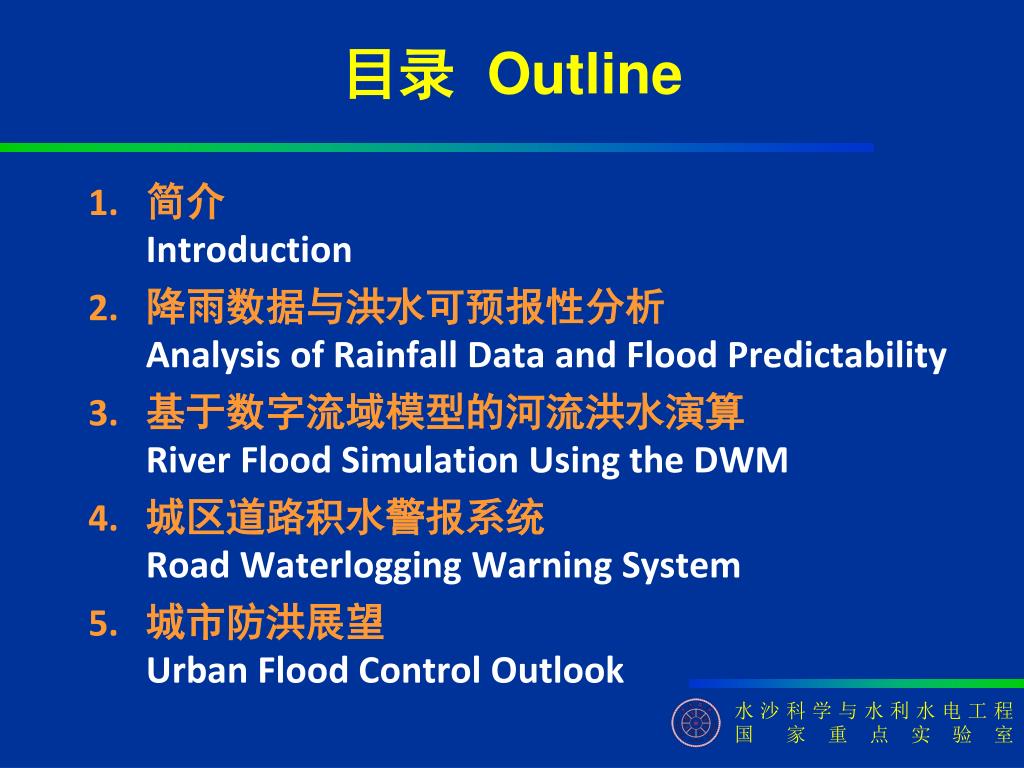 目录 Outline

1. 简介
Introduction

2. 降雨数据与洪水可预报性分析
Analysis of Rainfall Data and Flood Predictability

3. 基于数字流域模型的河流洪水演算
River Flood Simulation Using the DWM

4. 城区道路积水警报系统
Road Waterlogging Warning System

5. 城市防洪展望
Urban Flood Control Outlook

水沙科学与水利水电工程
国家重点实验室